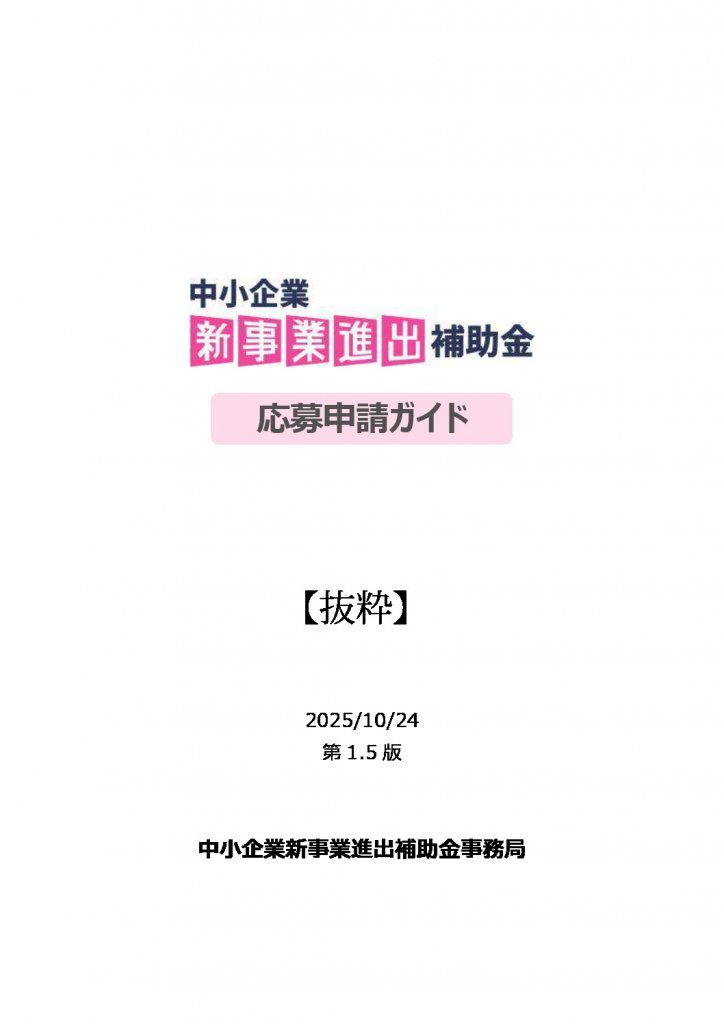 中小企業
新事業進出補助金

応募申請ガイド

【抜粋】

2025/10/24
第 1.5 版

中小企業新事業進出補助金事務局